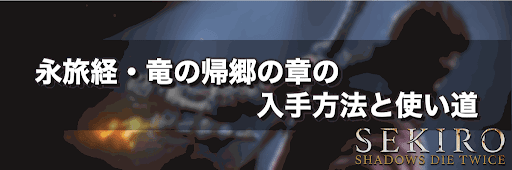 永旅経・竜の帰郷の章の
入手方法と使い道

SEKIRO
SHADOWS DIE TWICE